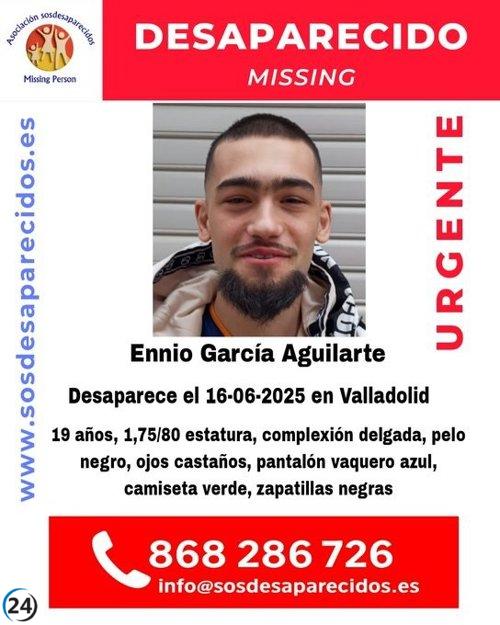 Asociación sosdesaparecidos
Missing Person

DESAPARECIDO
MISSING

www.sosdesaparecidos.es

URGENTE

Ennio García Aguilarte

Desaparece el 16-06-2025 en Valladolid

19 años, 1,75/80 estatura, complexión delgada, pelo negro, ojos castaños, pantalón vaquero azul, camiseta verde, zapatillas negras

868 286 726
info@sosdesaparecidos.es

24